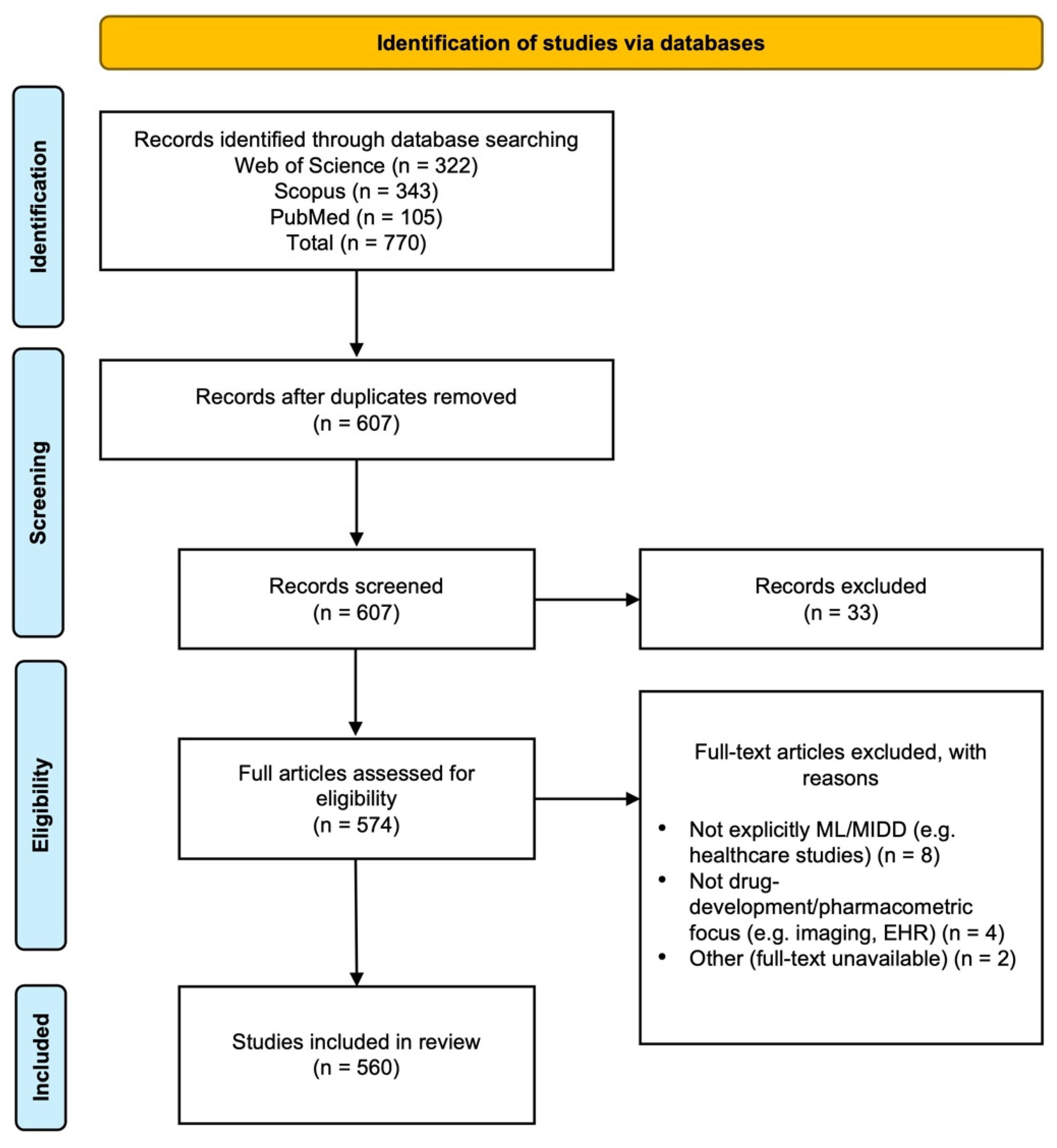 Identification of studies via databases

Identification

Records identified through database searching
Web of Science (n = 322)
Scopus (n = 343)
PubMed (n = 105)
Total (n = 770)

Screening

Records after duplicates removed
(n = 607)

Records screened
(n = 607)

Records excluded
(n = 33)

Eligibility

Full articles assessed for eligibility
(n = 574)

Full-text articles excluded, with reasons

• Not explicitly ML/MIDD (e.g. healthcare studies) (n = 8)
• Not drug-development/pharmacometric focus (e.g. imaging, EHR) (n = 4)
• Other (full-text unavailable) (n = 2)

Included

Studies included in review
(n = 560)